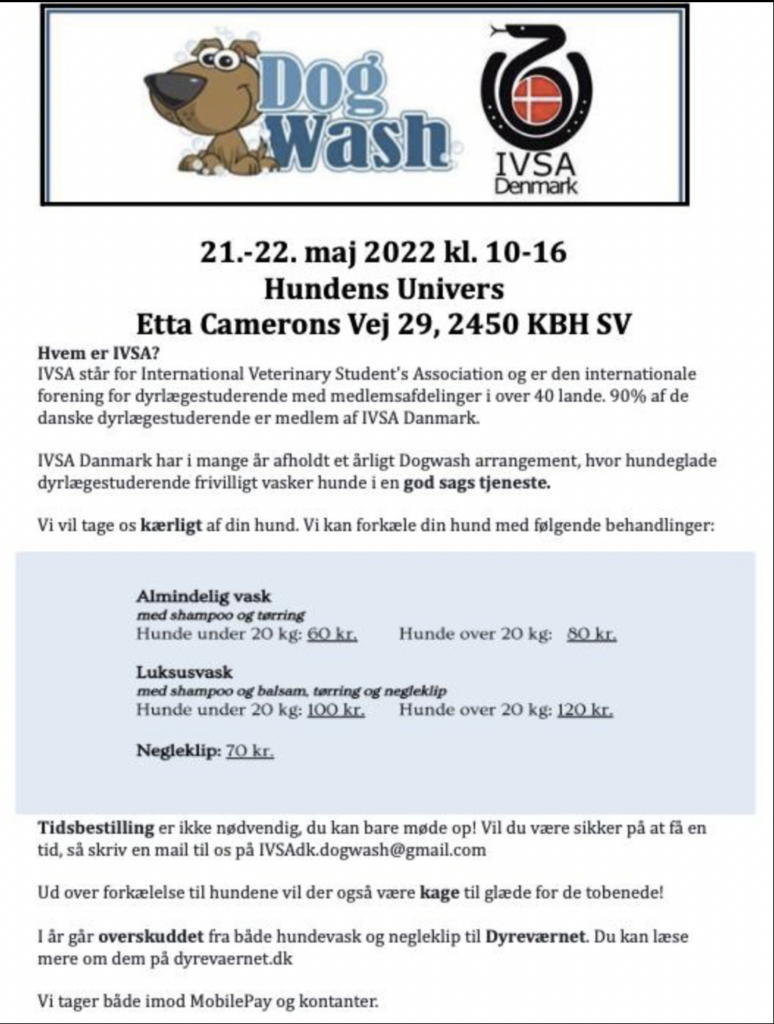 Dog Wash

IVSA Denmark

21.-22. maj 2022 kl. 10-16
Hundens Univers
Etta Camerons Vej 29, 2450 KBH SV

Hvem er IVSA?
IVSA står for International Veterinary Student's Association og er den internationale forening for dyrlægestuderende med medlemsafdelinger i over 40 lande. 90% af de danske dyrlægestuderende er medlem af IVSA Danmark.

IVSA Danmark har i mange år afholdt et årligt Dogwash arrangement, hvor hundeglade dyrlægestuderende frivilligt vasker hunde i en god sags tjeneste.

Vi vil tage os kærligt af din hund. Vi kan forkæle din hund med følgende behandlinger:

Almindelig vask
med shampoo og tørring
Hunde under 20 kg: 60 kr. Hunde over 20 kg: 80 kr.

Luksusvask
med shampoo og balsam, tørring og negleklip
Hunde under 20 kg: 100 kr. Hunde over 20 kg: 120 kr.

Negleklip: 70 kr.

Tidsbestilling er ikke nødvendig, du kan bare møde op! Vil du være sikker på at få en tid, så skriv en mail til os på IVSAdk.dogwash@gmail.com

Ud over forkælelse til hundene vil der også være kage til glæde for de tobenede!

I år går overskuddet fra både hundevask og negleklip til Dyreværnet. Du kan læse mere om dem på dyrevaernet.dk

Vi tager både imod MobilePay og kontanter.